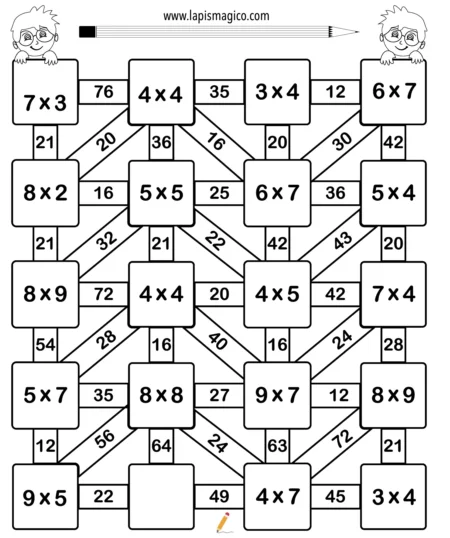 www.lapismagico.com

7 x 3
76
4 x 4
35
3 x 4
12
6 x 7

21
20
36
16
20
30
42

8 x 2
16
5 x 5
25
6 x 7
36
5 x 4

21
32
21
22
42
43
20

8 x 9
72
4 x 4
20
4 x 5
42
7 x 4

54
28
16
40
16
24
28

5 x 7
35
8 x 8
27
9 x 7
12
8 x 9

12
56
64
24
63
72
21

9 x 5
22

49
4 x 7
45
3 x 4